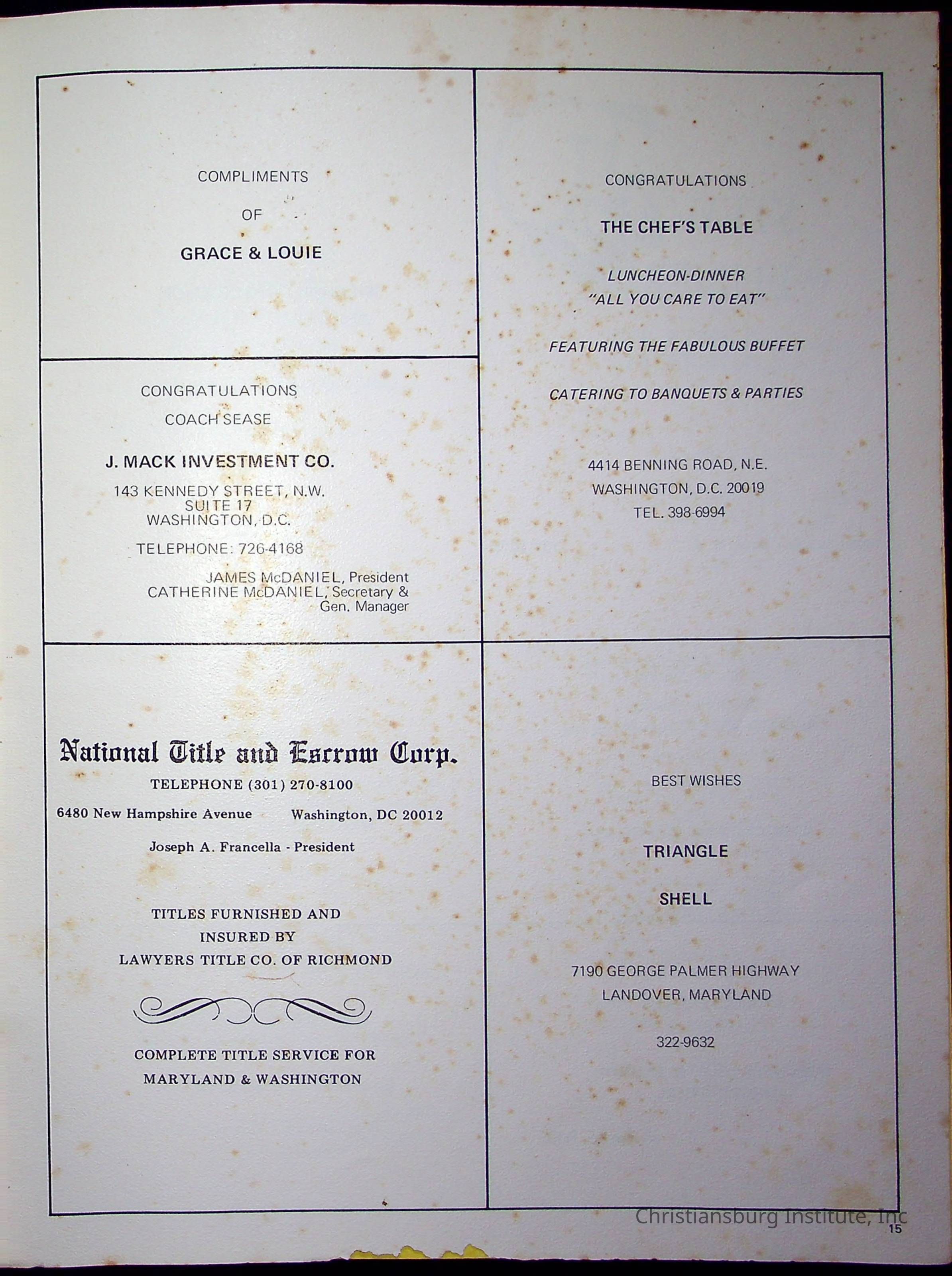 COMPLIMENTS

OF

GRACE & LOUIE

CONGRATULATIONS

COACH SEASE

J. MACK INVESTMENT CO.

143 KENNEDY STREET, N.W.
SUITE 17
WASHINGTON, D.C.

TELEPHONE: 726-4168

JAMES McDANIEL, President
CATHERINE McDANIEL, Secretary &
Gen. Manager

National Title and Escrow Corp.

TELEPHONE (301) 270-8100

6480 New Hampshire Avenue    Washington, DC 20012

Joseph A. Francella - President

TITLES FURNISHED AND
INSURED BY
LAWYERS TITLE CO. OF RICHMOND

COMPLETE TITLE SERVICE FOR
MARYLAND & WASHINGTON

CONGRATULATIONS

THE CHEF'S TABLE

LUNCHEON-DINNER
"ALL YOU CARE TO EAT"

FEATURING THE FABULOUS BUFFET

CATERING TO BANQUETS & PARTIES

4414 BENNING ROAD, N.E.
WASHINGTON, D.C. 20019
TEL. 398-6994

BEST WISHES

TRIANGLE

SHELL

7190 GEORGE PALMER HIGHWAY
LANDOVER, MARYLAND

322-9632

15

Christiansburg Institute, Inc